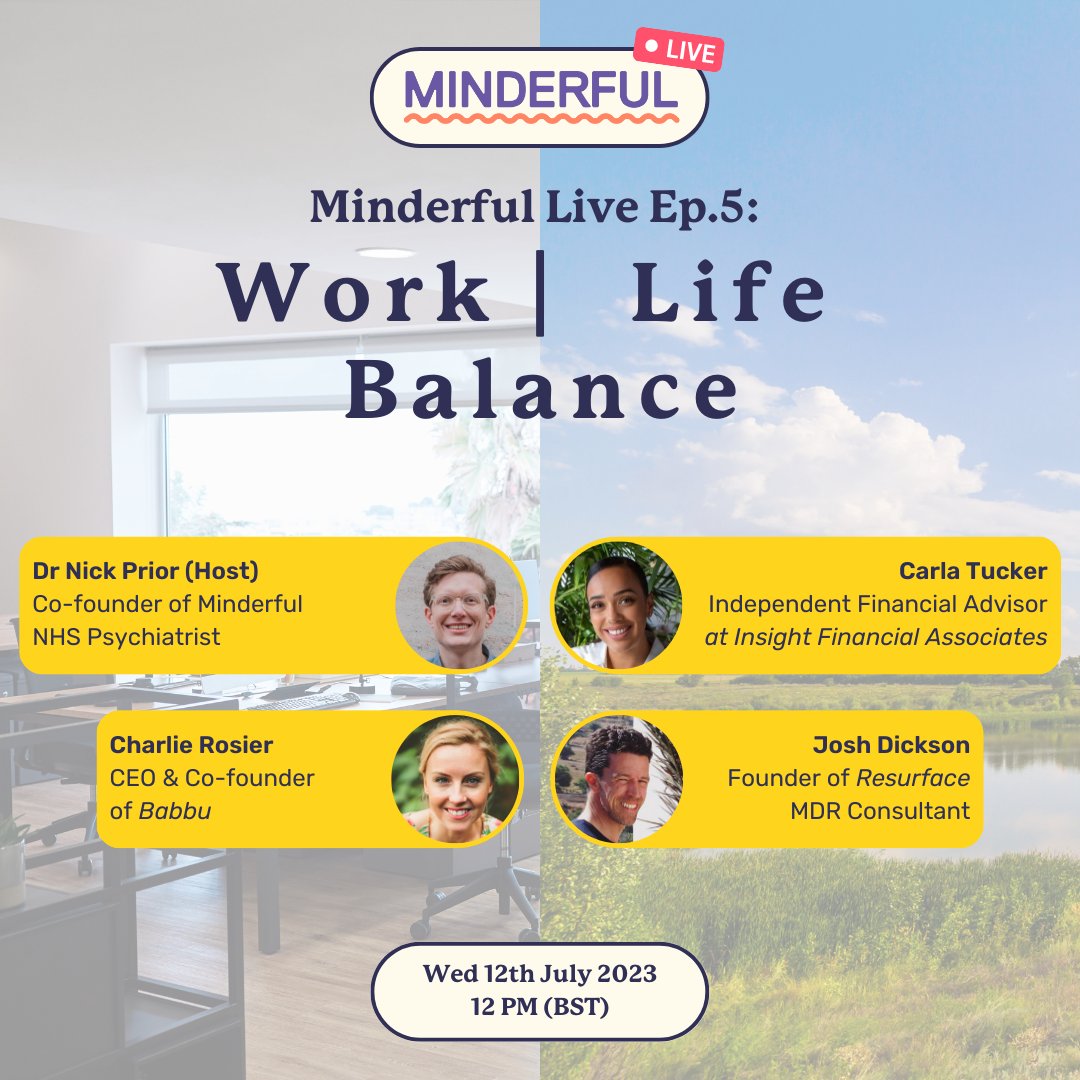 MINDERFUL
LIVE

Minderful Live Ep.5:
Work | Life
Balance

Dr Nick Prior (Host)
Co-founder of Minderful
NHS Psychiatrist

Carla Tucker
Independent Financial Advisor
at Insight Financial Associates

Charlie Rosier
CEO & Co-founder
of Babbu

Josh Dickson
Founder of Resurface
MDR Consultant

Wed 12th July 2023
12 PM (BST)